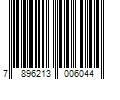 7 896213 006044